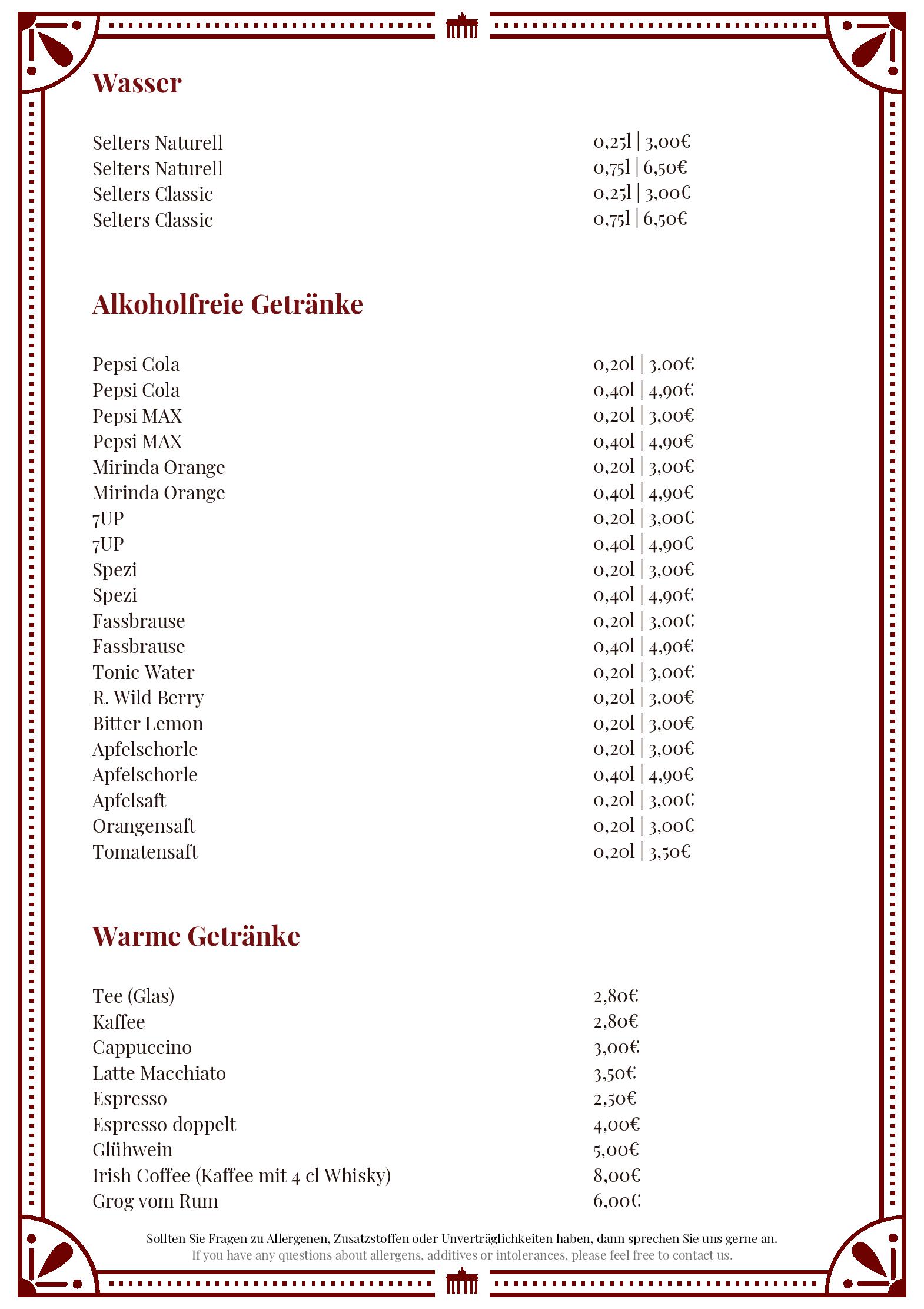 Wasser

Selters Naturell 0,25l | 3,00€
Selters Naturell 0,75l | 6,50€
Selters Classic 0,25l | 3,00€
Selters Classic 0,75l | 6,50€

Alkoholfreie Getränke

Pepsi Cola 0,20l | 3,00€
Pepsi Cola 0,40l | 4,90€
Pepsi MAX 0,20l | 3,00€
Pepsi MAX 0,40l | 4,90€
Mirinda Orange 0,20l | 3,00€
Mirinda Orange 0,40l | 4,90€
7UP 0,20l | 3,00€
7UP 0,40l | 4,90€
Spezi 0,20l | 3,00€
Spezi 0,40l | 4,90€
Fassbrause 0,20l | 3,00€
Fassbrause 0,40l | 4,90€
Tonic Water 0,20l | 3,00€
R. Wild Berry 0,20l | 3,00€
Bitter Lemon 0,20l | 3,00€
Apfelschorle 0,20l | 3,00€
Apfelschorle 0,40l | 4,90€
Apfelsaft 0,20l | 3,00€
Orangensaft 0,20l | 3,00€
Tomatensaft 0,20l | 3,50€

Warme Getränke

Tee (Glas) 2,80€
Kaffee 2,80€
Cappuccino 3,00€
Latte Macchiato 3,50€
Espresso 2,50€
Espresso doppelt 4,00€
Glühwein 5,00€
Irish Coffee (Kaffee mit 4 cl Whisky) 8,00€
Grog vom Rum 6,00€

Sollten Sie Fragen zu Allergenen, Zusatzstoffen oder Unverträglichkeiten haben, dann sprechen Sie uns gerne an.
If you have any questions about allergens, additives or intolerances, please feel free to contact us.